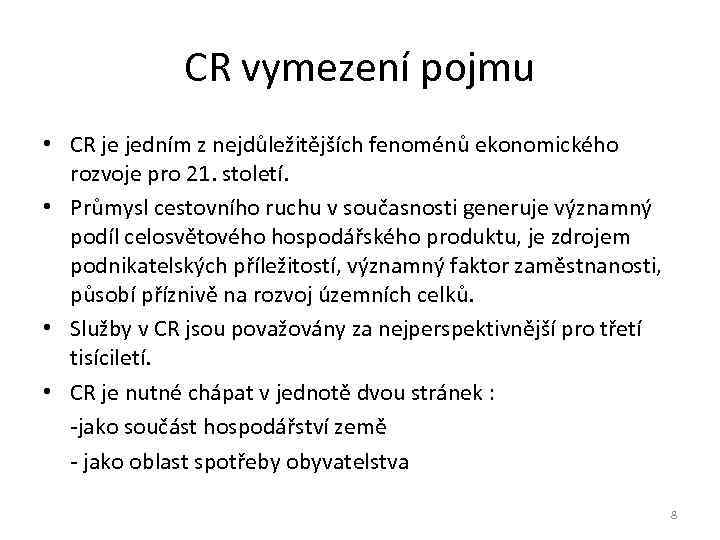 CR vymezení pojmu

• CR je jedním z nejdůležitějších fenoménů ekonomického rozvoje pro 21. století.
• Průmysl cestovního ruchu v současnosti generuje významný podíl celosvětového hospodářského produktu, je zdrojem podnikatelských příležitostí, významný faktor zaměstnanosti, působí příznivě na rozvoj územních celků.
• Služby v CR jsou považovány za nejperspektivnější pro třetí tisíciletí.
• CR je nutné chápat v jednotě dvou stránek :
-jako součást hospodářství země
- jako oblast spotřeby obyvatelstva

8